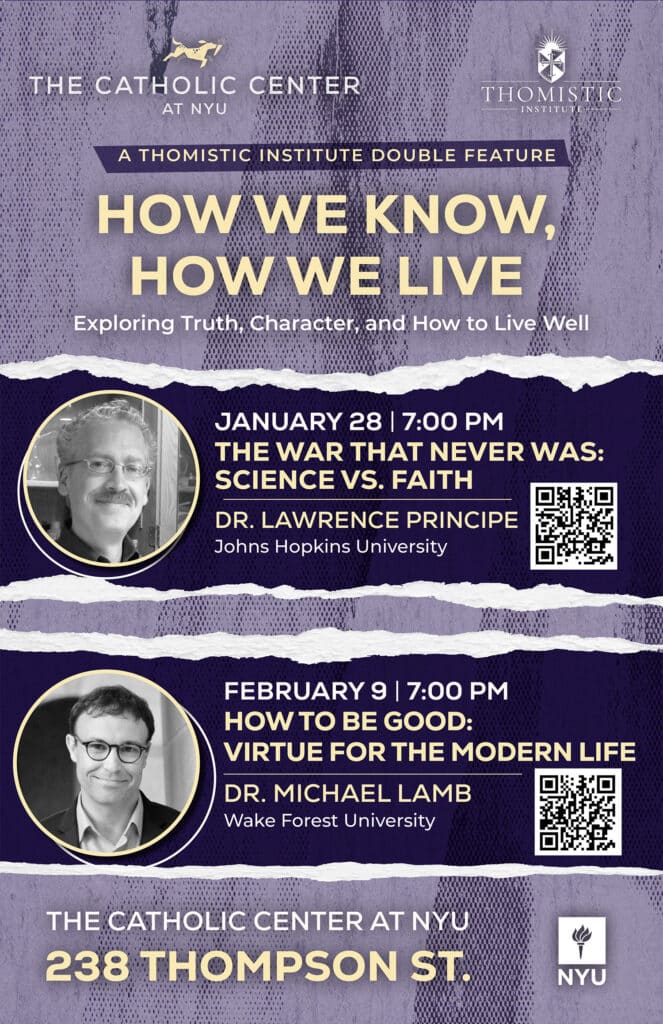 THE CATHOLIC CENTER
AT NYU

THOMISTIC
INSTITUTE

A THOMISTIC INSTITUTE DOUBLE FEATURE

HOW WE KNOW,
HOW WE LIVE

Exploring Truth, Character, and How to Live Well

JANUARY 28 | 7:00 PM
THE WAR THAT NEVER WAS:
SCIENCE VS. FAITH

DR. LAWRENCE PRINCIPE
Johns Hopkins University

FEBRUARY 9 | 7:00 PM
HOW TO BE GOOD:
VIRTUE FOR THE MODERN LIFE

DR. MICHAEL LAMB
Wake Forest University

THE CATHOLIC CENTER AT NYU
238 THOMPSON ST.

NYU